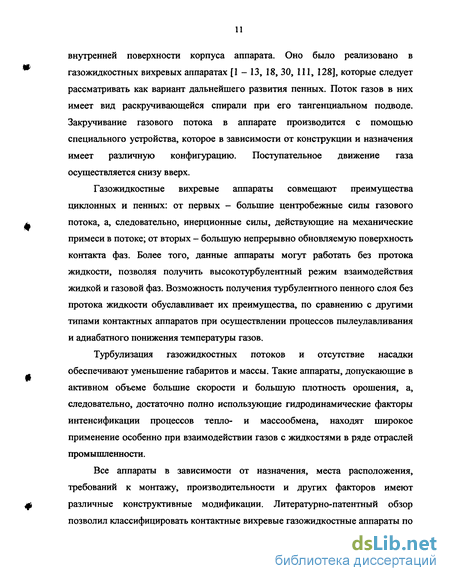 11

внутренней поверхности корпуса аппарата. Оно было реализовано в газожидкостных вихревых аппаратах [1 – 13, 18, 30, 111, 128], которые следует рассматривать как вариант дальнейшего развития пенных. Поток газов в них имеет вид раскручивающейся спирали при его тангенциальном подводе. Закручивание газового потока в аппарате производится с помощью специального устройства, которое в зависимости от конструкции и назначения имеет различную конфигурацию. Поступательное движение газа осуществляется снизу вверх.

Газожидкостные вихревые аппараты совмещают преимущества циклонных и пенных: от первых – большие центробежные силы газового потока, а, следовательно, инерционные силы, действующие на механические примеси в потоке; от вторых – большую непрерывно обновляемую поверхность контакта фаз. Более того, данные аппараты могут работать без протока жидкости, позволяя получить высокотурбулентный режим взаимодействия жидкой и газовой фаз. Возможность получения турбулентного пенного слоя без протока жидкости обуславливает их преимущества, по сравнению с другими типами контактных аппаратов при осуществлении процессов пылеулавливания и адиабатного понижения температуры газов.

Турбулизация газожидкостных потоков и отсутствие насадки обеспечивают уменьшение габаритов и массы. Такие аппараты, допускающие в активном объеме большие скорости и большую плотность орошения, а, следовательно, достаточно полно использующие гидродинамические факторы интенсификации процессов тепло- и массообмена, находят широкое применение особенно при взаимодействии газов с жидкостями в ряде отраслей промышленности.

Все аппараты в зависимости от назначения, места расположения, требований к монтажу, производительности и других факторов имеют различные конструктивные модификации. Литературно-патентный обзор позволил классифицировать контактные вихревые газожидкостные аппараты по

dsLib.net
библиотека диссертаций